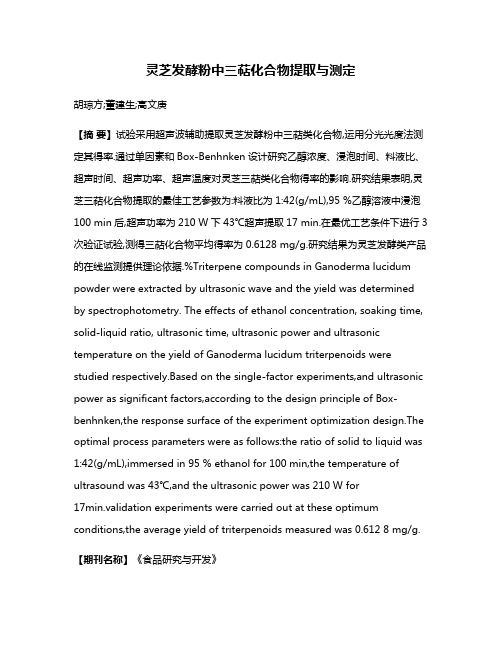 灵芝发酵粉中三萜化合物提取与测定

胡琼方;董建生;高文庚

【摘 要】试验采用超声波辅助提取灵芝发酵粉中三萜类化合物,运用分光光度法测定其得率.通过单因素和 Box-Benhnken 设计研究乙醇浓度、浸泡时间、料液比、超声时间、超声功率、超声温度对灵芝三萜类化合物得率的影响.研究结果表明,灵芝三萜化合物提取的最佳工艺参数为:料液比为 1:42(g/mL),95 %乙醇溶液中浸泡 100 min 后,超声功率为 210 W 下 43℃超声提取 17 min.在最优工艺条件下进行 3 次验证试验,测得三萜化合物平均得率为 0.6128 mg/g.研究结果为灵芝发酵类产品的在线监测提供理论依据.%Triterpene compounds in Ganoderma lucidum powder were extracted by ultrasonic wave and the yield was determined by spectrophotometry. The effects of ethanol concentration, soaking time, solid-liquid ratio, ultrasonic time, ultrasonic power and ultrasonic temperature on the yield of Ganoderma lucidum triterpenoids were studied respectively.Based on the single-factor experiments,and ultrasonic power as significant factors,according to the design principle of Box-benhnken,the response surface of the experiment optimization design.The optimal process parameters were as follows:the ratio of solid to liquid was 1:42(g/mL),immersed in 95 % ethanol for 100 min,the temperature of ultrasound was 43℃,and the ultrasonic power was 210 W for 17min.validation experiments were carried out at these optimum conditions,the average yield of triterpenoids measured was 0.612 8 mg/g.

【期刊名称】《食品研究与开发》